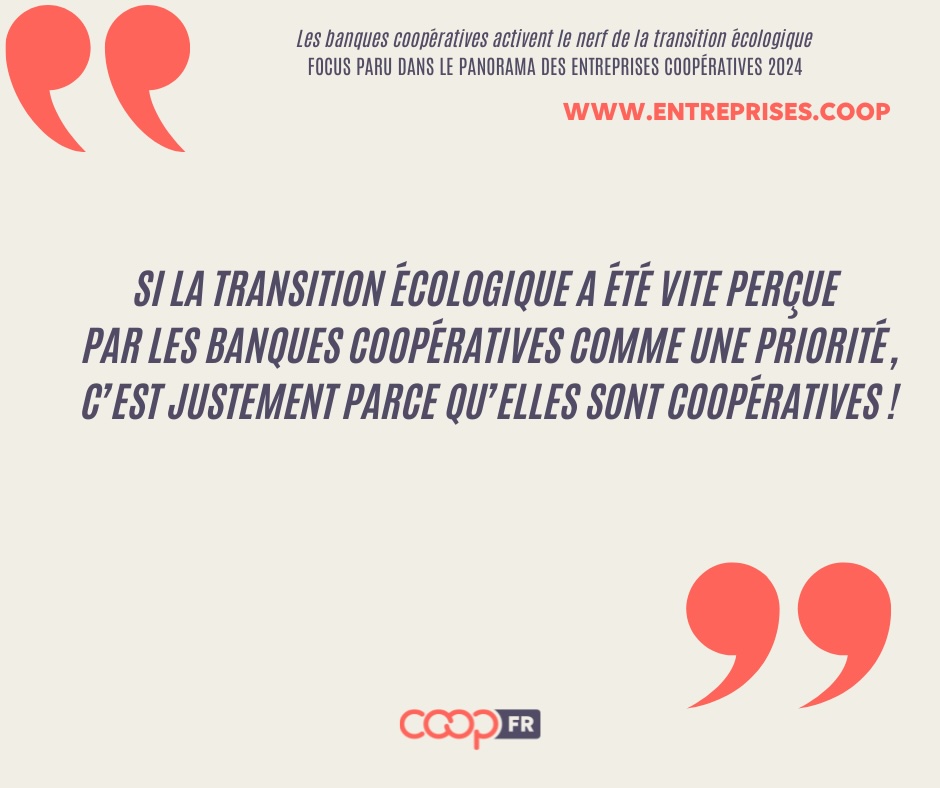 Les banques coopératives activent le nerf de la transition écologique
FOCUS PARU DANS LE PANORAMA DES ENTREPRISES COOPÉRATIVES 2024

WWW.ENTREPRISES.COOP

SI LA TRANSITION ÉCOLOGIQUE A ÉTÉ VITE PERÇUE PAR LES BANQUES COOPÉRATIVES COMME UNE PRIORITÉ, C'EST JUSTEMENT PARCE QU'ELLES SONT COOPÉRATIVES !

COOP FR